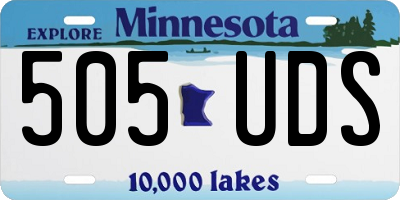 EXPLORE Minnesota

505 UDS

10,000 lakes